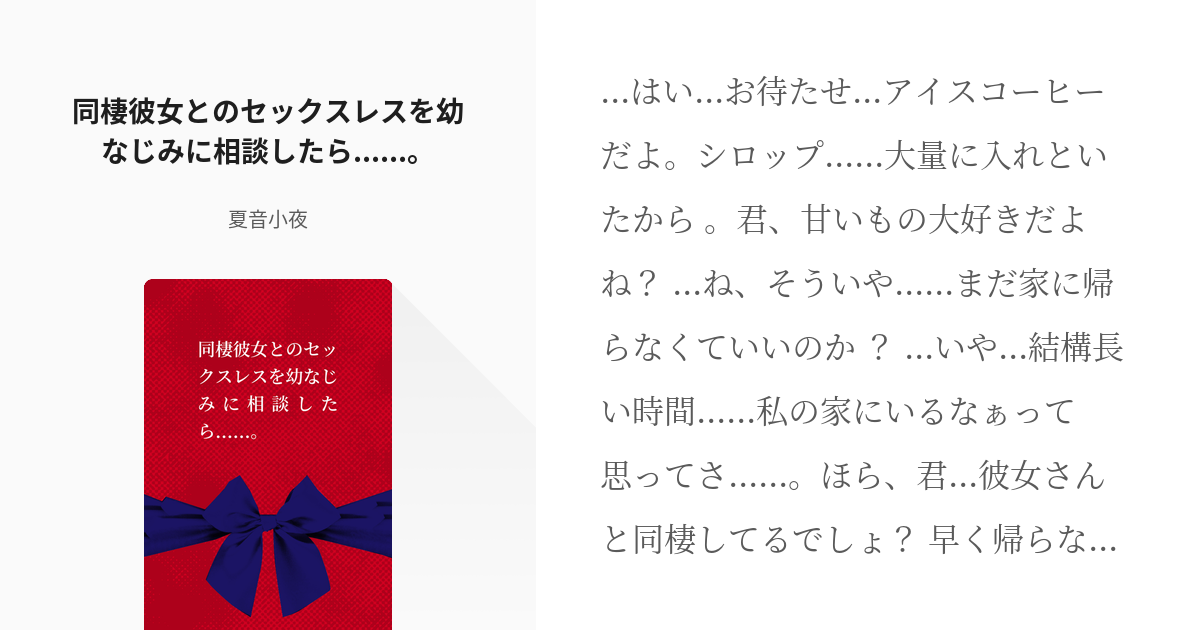 同棲彼女とのセックスレスを幼なじみに相談したら……。

夏音小夜

同棲彼女とのセックスレスを幼なじみに相談したら……。

…はい…お待たせ…アイスコーヒーだよ。シロップ……大量に入れといたから 。君、甘いもの大好きだよね？ …ね、そういや……まだ家に帰らなくていいのか ？ …いや…結構長い時間……私の家にいるなぁって思ってさ……。ほら、君…彼女さんと同棲してるでしょ？ 早く帰らな…